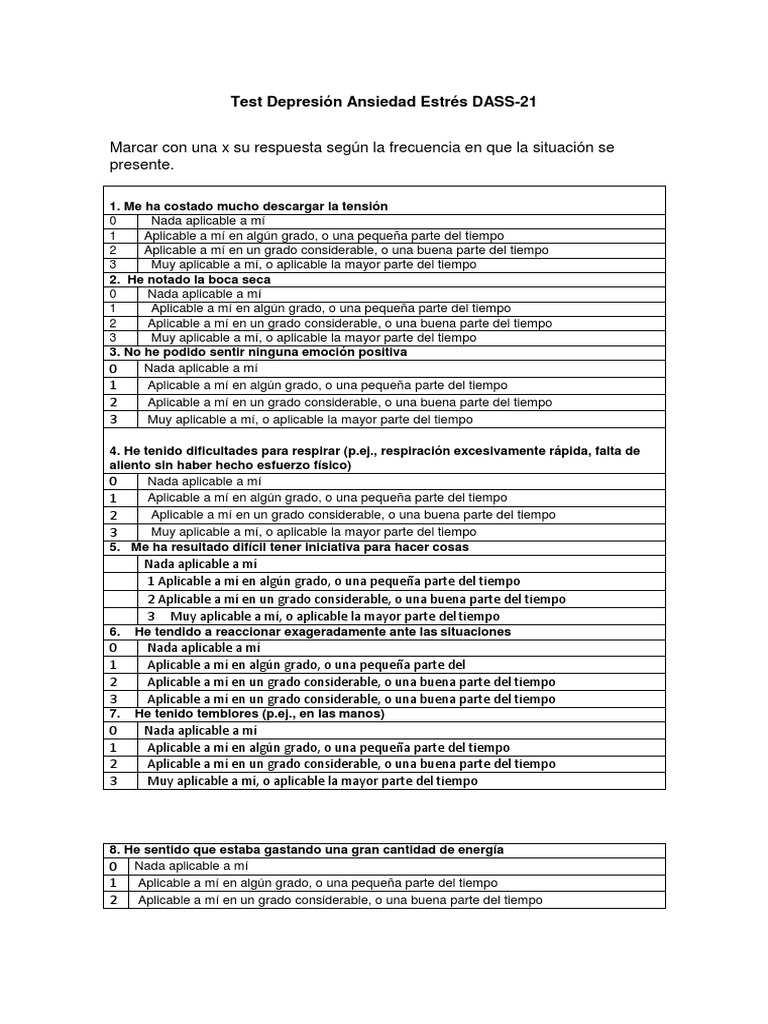 Test Depresión Ansiedad Estrés DASS-21

Marcar con una x su respuesta según la frecuencia en que la situación se presente.

| 1. Me ha costado mucho descargar la tensión | |
|---|---|
| 0 | Nada aplicable a mí |
| 1 | Aplicable a mí en algún grado, o una pequeña parte del tiempo |
| 2 | Aplicable a mí en un grado considerable, o una buena parte del tiempo |
| 3 | Muy aplicable a mí, o aplicable la mayor parte del tiempo |
| 2. He notado la boca seca | |
| 0 | Nada aplicable a mí |
| 1 | Aplicable a mí en algún grado, o una pequeña parte del tiempo |
| 2 | Aplicable a mí en un grado considerable, o una buena parte del tiempo |
| 3 | Muy aplicable a mí, o aplicable la mayor parte del tiempo |
| 3. No he podido sentir ninguna emoción positiva | |
| 0 | Nada aplicable a mí |
| 1 | Aplicable a mí en algún grado, o una pequeña parte del tiempo |
| 2 | Aplicable a mí en un grado considerable, o una buena parte del tiempo |
| 3 | Muy aplicable a mí, o aplicable la mayor parte del tiempo |
| 4. He tenido dificultades para respirar (p.ej., respiración excesivamente rápida, falta de aliento sin haber hecho esfuerzo físico) | |
| 0 | Nada aplicable a mí |
| 1 | Aplicable a mí en algún grado, o una pequeña parte del tiempo |
| 2 | Aplicable a mí en un grado considerable, o una buena parte del tiempo |
| 3 | Muy aplicable a mí, o aplicable la mayor parte del tiempo |
| 5. Me ha resultado difícil tener iniciativa para hacer cosas | |
| | Nada aplicable a mí |
| | 1 Aplicable a mí en algún grado, o una pequeña parte del tiempo |
| | 2 Aplicable a mí en un grado considerable, o una buena parte del tiempo |
| | 3 Muy aplicable a mí, o aplicable la mayor parte del tiempo |
| 6. He tendido a reaccionar exageradamente ante las situaciones | |
| 0 | Nada aplicable a mí |
| 1 | Aplicable a mí en algún grado, o una pequeña parte del |
| 2 | Aplicable a mí en un grado considerable, o una buena parte del tiempo |
| 3 | Aplicable a mí en un grado considerable, o una buena parte del tiempo |
| 7. He tenido temblores (p.ej., en las manos) | |
| 0 | Nada aplicable a mí |
| 1 | Aplicable a mí en algún grado, o una pequeña parte del tiempo |
| 2 | Aplicable a mí en un grado considerable, o una buena parte del tiempo |
| 3 | Muy aplicable a mí, o aplicable la mayor parte del tiempo |

| 8. He sentido que estaba gastando una gran cantidad de energía | |
|---|---|
| 0 | Nada aplicable a mí |
| 1 | Aplicable a mí en algún grado, o una pequeña parte del tiempo |
| 2 | Aplicable a mí en un grado considerable, o una buena parte del tiempo |